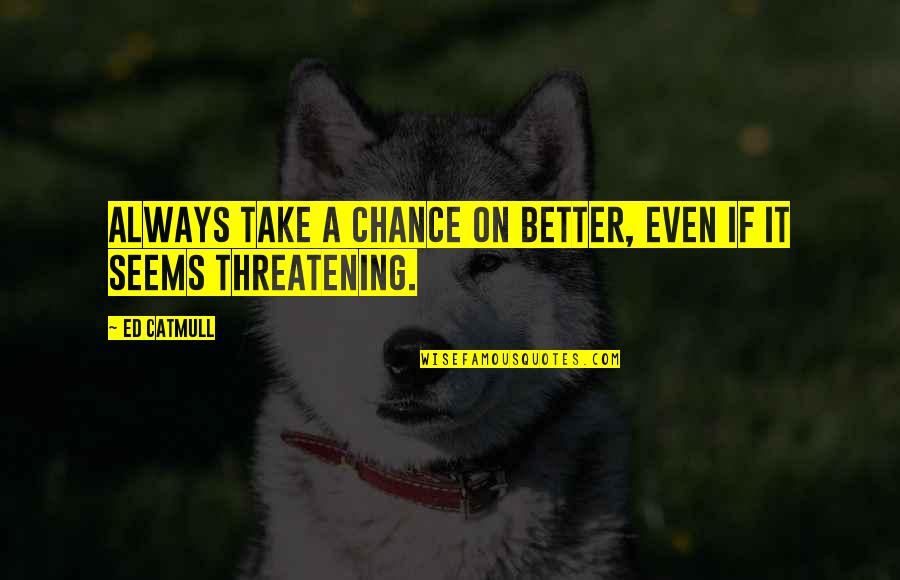 ALWAYS TAKE A CHANCE ON BETTER, EVEN IF IT SEEMS THREATENING.

~ ED CATMULL

WISEFAMOUSQUOTES.COM